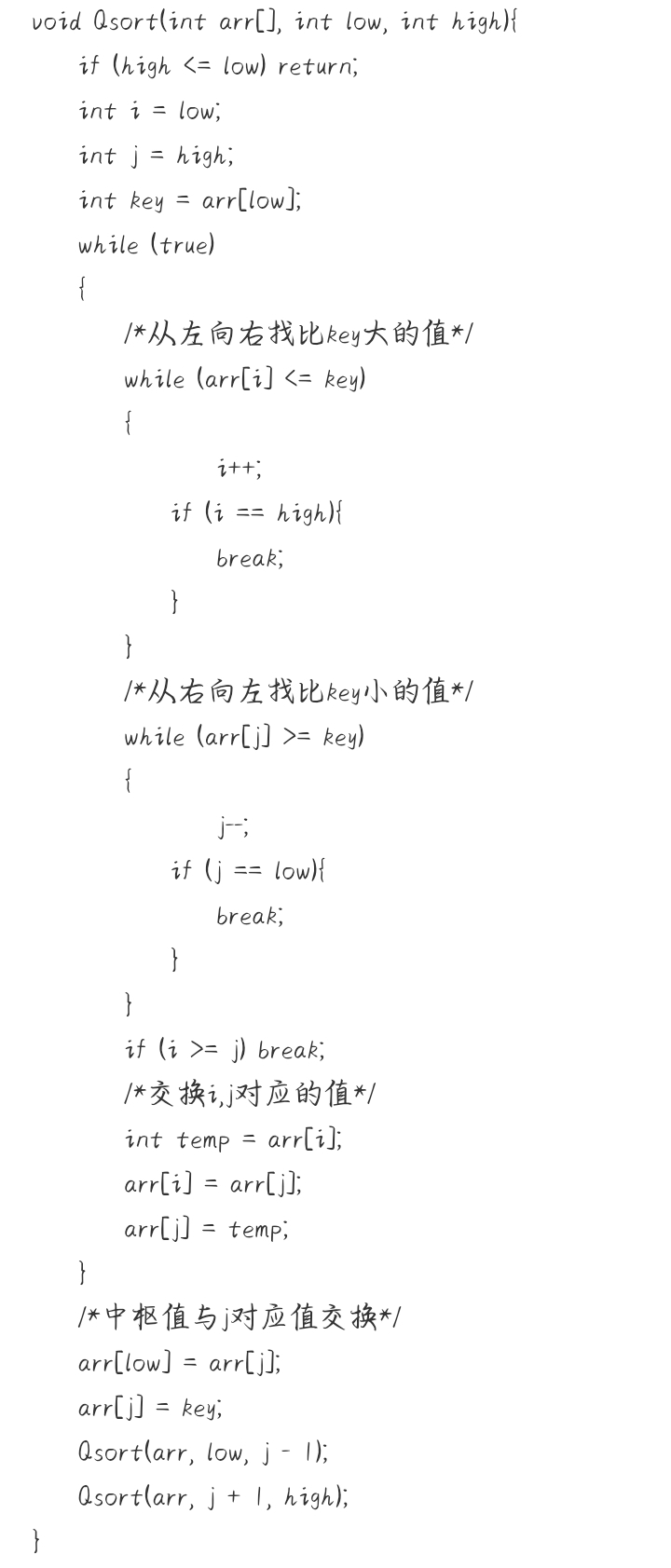 void Qsort(int arr[], int low, int high){
    if (high <= low) return;
    int i = low;
    int j = high;
    int key = arr[low];
    while (true)
    {
        /*从左向右找比key大的值*/
        while (arr[i] <= key)
        {
                i++;
            if (i == high){
                break;
            }
        }
        /*从右向左找比key小的值*/
        while (arr[j] >= key)
        {
                j--;
            if (j == low){
                break;
            }
        }
        if (i >= j) break;
        /*交换i,j对应的值*/
        int temp = arr[i];
        arr[i] = arr[j];
        arr[j] = temp;
    }
    /*中枢值与j对应值交换*/
    arr[low] = arr[j];
    arr[j] = key;
    Qsort(arr, low, j - 1);
    Qsort(arr, j + 1, high);
}